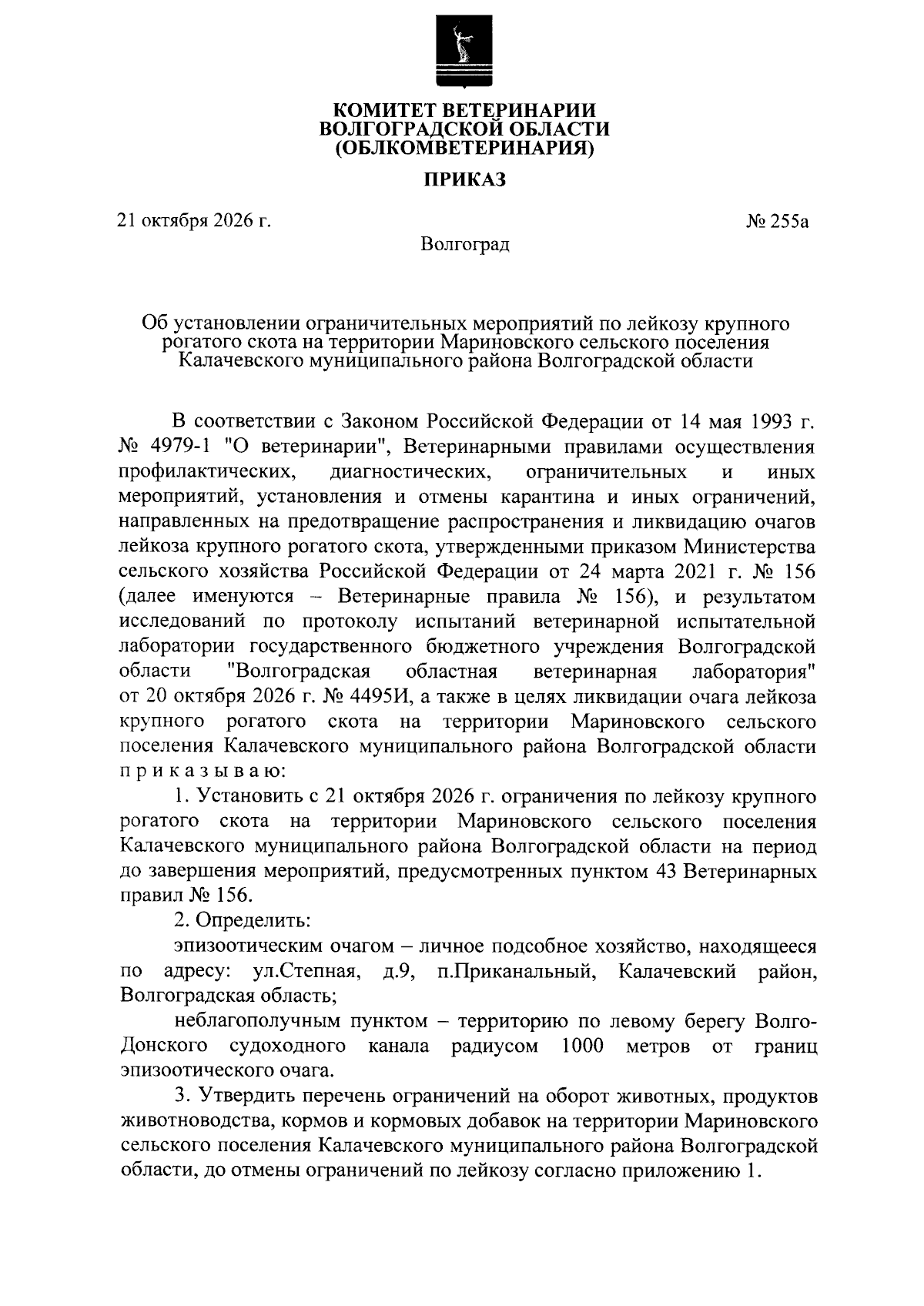 КОМИТЕТ ВЕТЕРИНАРИИ
ВОЛГОГРАДСКОЙ ОБЛАСТИ
(ОБЛКОМВЕТЕРИНАРИЯ)

ПРИКАЗ

21 октября 2026 г. № 255а

Волгоград

Об установлении ограничительных мероприятий по лейкозу крупного рогатого скота на территории Мариновского сельского поселения Калачевского муниципального района Волгоградской области

В соответствии с Законом Российской Федерации от 14 мая 1993 г. № 4979-1 "О ветеринарии", Ветеринарными правилами осуществления профилактических, диагностических, ограничительных и иных мероприятий, установления и отмены карантина и иных ограничений, направленных на предотвращение распространения и ликвидацию очагов лейкоза крупного рогатого скота, утвержденными приказом Министерства сельского хозяйства Российской Федерации от 24 марта 2021 г. № 156 (далее именуются – Ветеринарные правила № 156), и результатом исследований по протоколу испытаний ветеринарной испытательной лаборатории государственного бюджетного учреждения Волгоградской области "Волгоградская областная ветеринарная лаборатория" от 20 октября 2026 г. № 4495И, а также в целях ликвидации очага лейкоза крупного рогатого скота на территории Мариновского сельского поселения Калачевского муниципального района Волгоградской области п р и к а з ы в а ю:

1. Установить с 21 октября 2026 г. ограничения по лейкозу крупного рогатого скота на территории Мариновского сельского поселения Калачевского муниципального района Волгоградской области на период до завершения мероприятий, предусмотренных пунктом 43 Ветеринарных правил № 156.

2. Определить:

эпизоотическим очагом – личное подсобное хозяйство, находящееся по адресу: ул.Степная, д.9, п.Приканальный, Калачевский район, Волгоградская область;

неблагополучным пунктом – территорию по левому берегу Волго-Донского судоходного канала радиусом 1000 метров от границ эпизоотического очага.

3. Утвердить перечень ограничений на оборот животных, продуктов животноводства, кормов и кормовых добавок на территории Мариновского сельского поселения Калачевского муниципального района Волгоградской области, до отмены ограничений по лейкозу согласно приложению 1.